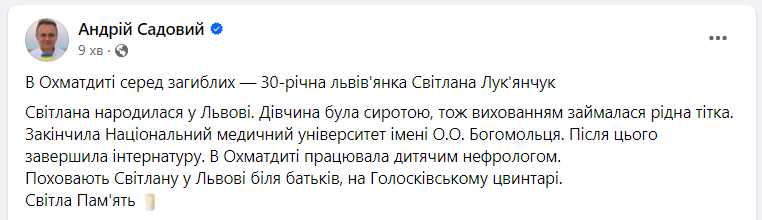 Андрій Садовий
9 хв ·

В Охматдиті серед загиблих — 30-річна львів'янка Світлана Лук'янчук

Світлана народилася у Львові. Дівчина була сиротою, тож вихованням займалася рідна тітка. Закінчила Національний медичний університет імені О.О. Богомольця. Після цього завершила інтернатуру. В Охматдиті працювала дитячим нефрологом.
Поховають Світлану у Львові біля батьків, на Голосківському цвинтарі.
Світла Пам'ять